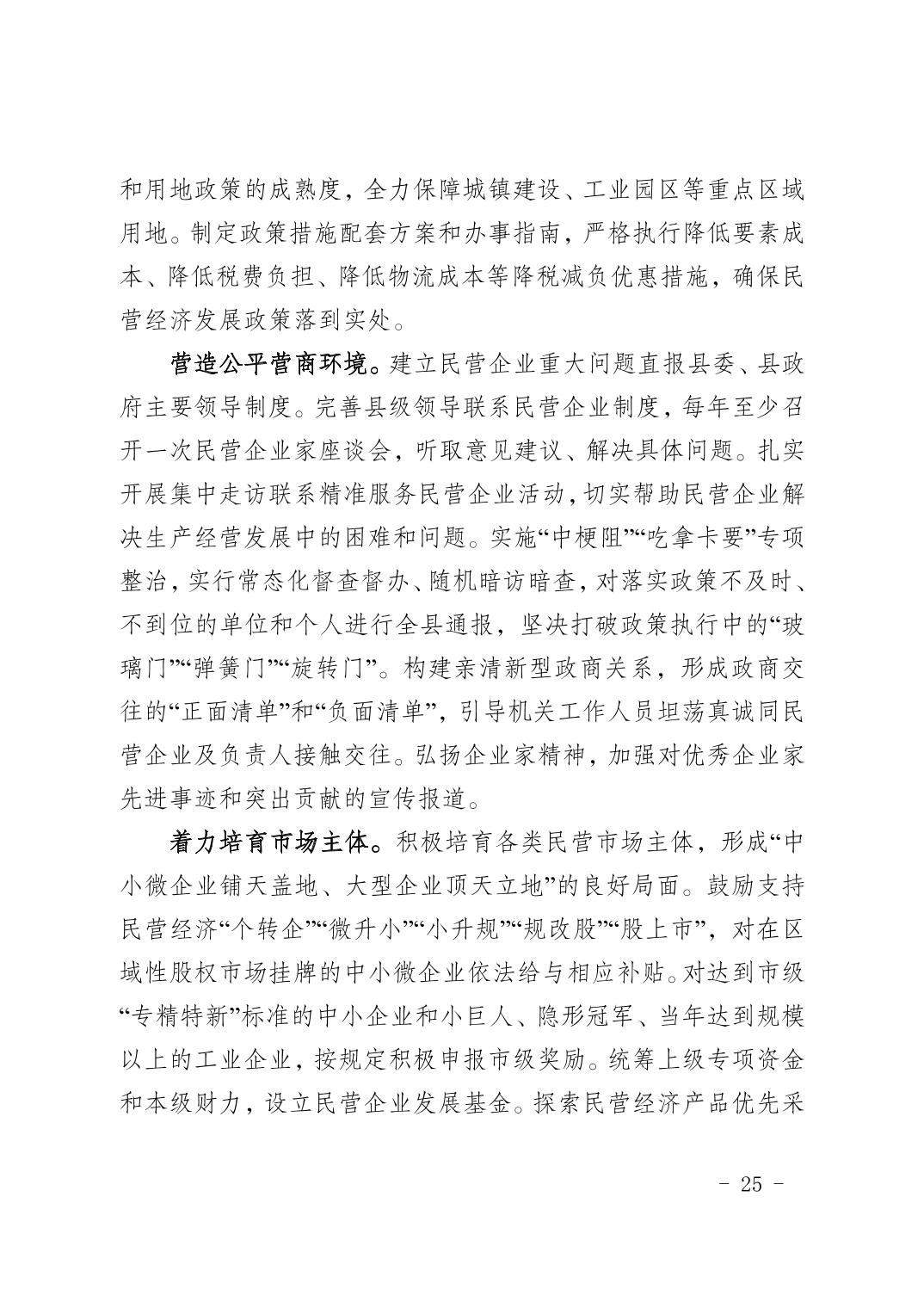 和用地政策的成熟度，全力保障城镇建设、工业园区等重点区域用地。制定政策措施配套方案和办事指南，严格执行降低要素成本、降低税费负担、降低物流成本等降税减负优惠措施，确保民营经济发展政策落到实处。

营造公平营商环境。建立民营企业重大问题直报县委、县政府主要领导制度。完善县级领导联系民营企业制度，每年至少召开一次民营企业家座谈会，听取意见建议、解决具体问题。扎实开展集中走访联系精准服务民营企业活动，切实帮助民营企业解决生产经营发展中的困难和问题。实施“中梗阻”“吃拿卡要”专项整治，实行常态化督查督办、随机暗访暗查，对落实政策不及时、不到位的单位和个人进行全县通报，坚决打破政策执行中的“玻璃门”“弹簧门”“旋转门”。构建亲清新型政商关系，形成政商交往的“正面清单”和“负面清单”，引导机关工作人员坦荡真诚同民营企业及负责人接触交往。弘扬企业家精神，加强对优秀企业家先进事迹和突出贡献的宣传报道。

着力培育市场主体。积极培育各类民营市场主体，形成“中小微企业铺天盖地、大型企业顶天立地”的良好局面。鼓励支持民营经济“个转企”“微升小”“小升规”“规改股”“股上市”，对在区域性股权市场挂牌的中小微企业依法给与相应补贴。对达到市级“专精特新”标准的中小企业和小巨人、隐形冠军、当年达到规模以上的工业企业，按规定积极申报市级奖励。统筹上级专项资金和本级财力，设立民营企业发展基金。探索民营经济产品优先采

- 25 -